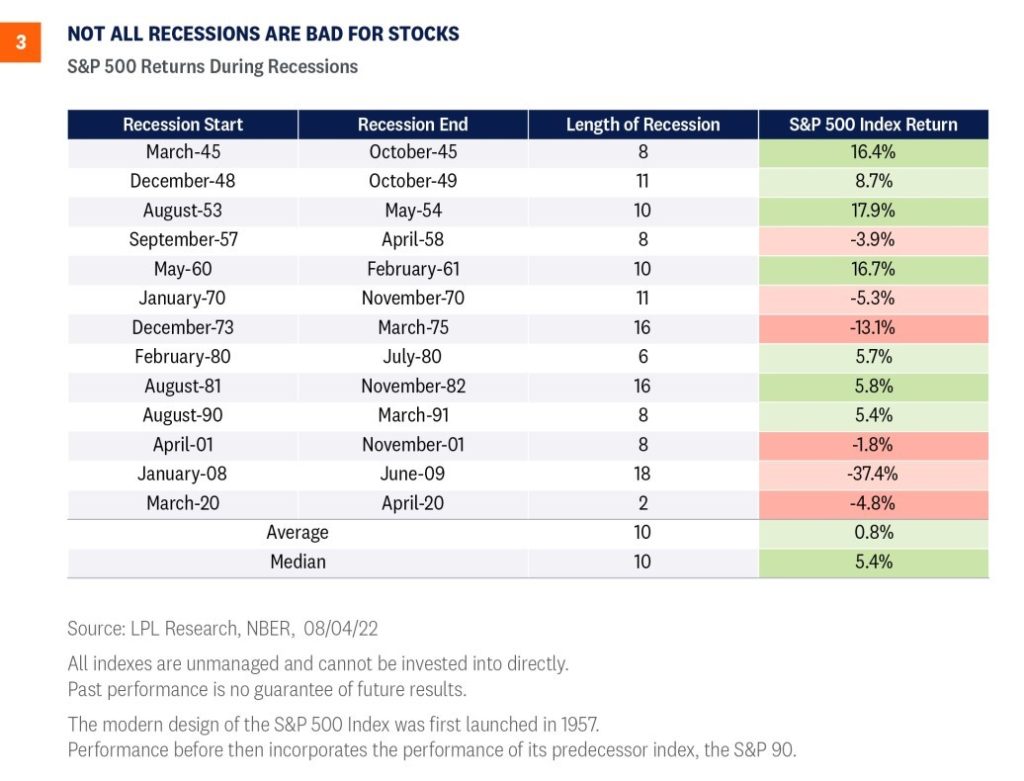 3

NOT ALL RECESSIONS ARE BAD FOR STOCKS

S&P 500 Returns During Recessions

| Recession Start | Recession End | Length of Recession | S&P 500 Index Return |
|---|---|---|---|
| March-45 | October-45 | 8 | 16.4% |
| December-48 | October-49 | 11 | 8.7% |
| August-53 | May-54 | 10 | 17.9% |
| September-57 | April-58 | 8 | -3.9% |
| May-60 | February-61 | 10 | 16.7% |
| January-70 | November-70 | 11 | -5.3% |
| December-73 | March-75 | 16 | -13.1% |
| February-80 | July-80 | 6 | 5.7% |
| August-81 | November-82 | 16 | 5.8% |
| August-90 | March-91 | 8 | 5.4% |
| April-01 | November-01 | 8 | -1.8% |
| January-08 | June-09 | 18 | -37.4% |
| March-20 | April-20 | 2 | -4.8% |
| Average | | 10 | 0.8% |
| Median | | 10 | 5.4% |

Source: LPL Research, NBER, 08/04/22

All indexes are unmanaged and cannot be invested into directly.
Past performance is no guarantee of future results.

The modern design of the S&P 500 Index was first launched in 1957.
Performance before then incorporates the performance of its predecessor index, the S&P 90.